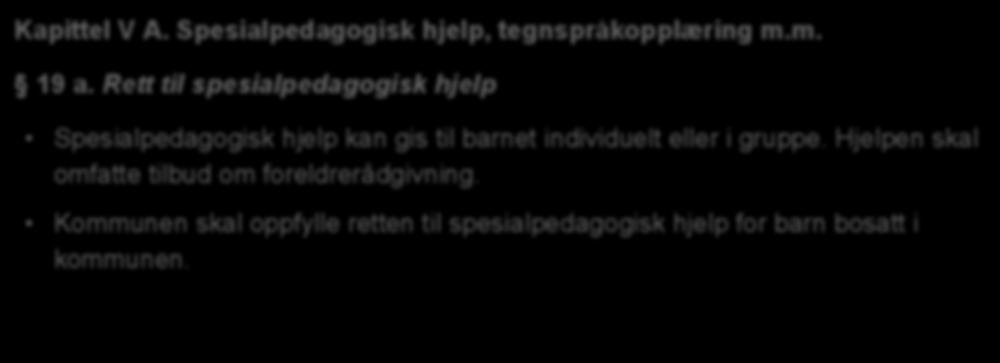 Kapittel V A. Spesialpedagogisk hjelp, tegnspråkopplæring m.m.

§ 19 a. Rett til spesialpedagogisk hjelp

• Spesialpedagogisk hjelp kan gis til barnet individuelt eller i gruppe. Hjelpen skal omfatte tilbud om foreldrerådgivning.

• Kommunen skal oppfylle retten til spesialpedagogisk hjelp for barn bosatt i kommunen.